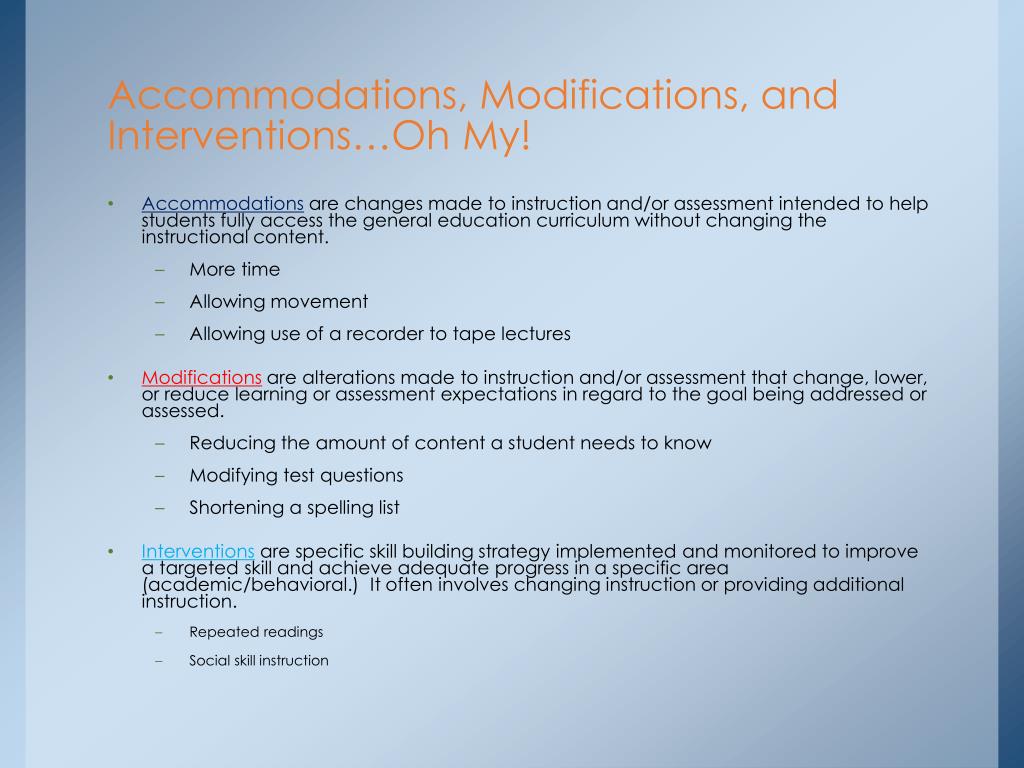 Accommodations, Modifications, and Interventions…Oh My!

• Accommodations are changes made to instruction and/or assessment intended to help students fully access the general education curriculum without changing the instructional content.
– More time
– Allowing movement
– Allowing use of a recorder to tape lectures

• Modifications are alterations made to instruction and/or assessment that change, lower, or reduce learning or assessment expectations in regard to the goal being addressed or assessed.
– Reducing the amount of content a student needs to know
– Modifying test questions
– Shortening a spelling list

• Interventions are specific skill building strategy implemented and monitored to improve a targeted skill and achieve adequate progress in a specific area (academic/behavioral.) It often involves changing instruction or providing additional instruction.
– Repeated readings
– Social skill instruction